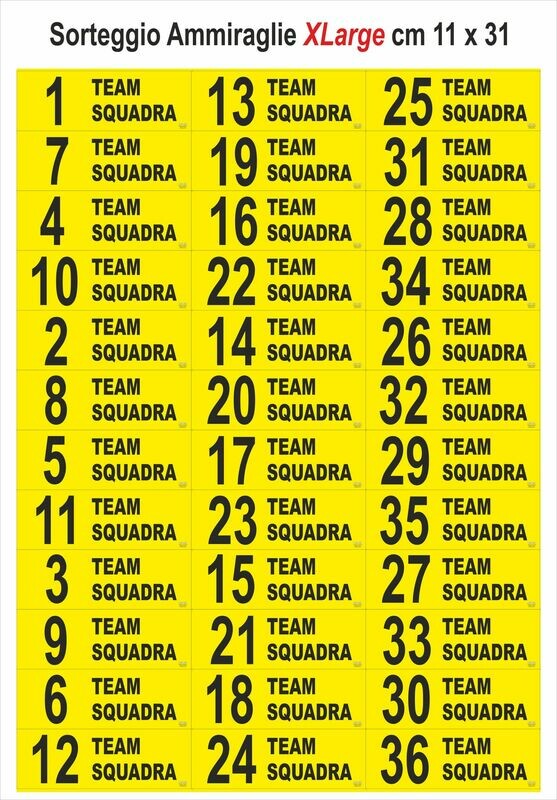 Sorteggio Ammiraglie XLarge cm 11 x 31

1 TEAM SQUADRA
7 TEAM SQUADRA
4 TEAM SQUADRA
10 TEAM SQUADRA
2 TEAM SQUADRA
8 TEAM SQUADRA
5 TEAM SQUADRA
11 TEAM SQUADRA
3 TEAM SQUADRA
9 TEAM SQUADRA
6 TEAM SQUADRA
12 TEAM SQUADRA

13 TEAM SQUADRA
19 TEAM SQUADRA
16 TEAM SQUADRA
22 TEAM SQUADRA
14 TEAM SQUADRA
20 TEAM SQUADRA
17 TEAM SQUADRA
23 TEAM SQUADRA
15 TEAM SQUADRA
21 TEAM SQUADRA
18 TEAM SQUADRA
24 TEAM SQUADRA

25 TEAM SQUADRA
31 TEAM SQUADRA
28 TEAM SQUADRA
34 TEAM SQUADRA
26 TEAM SQUADRA
32 TEAM SQUADRA
29 TEAM SQUADRA
35 TEAM SQUADRA
27 TEAM SQUADRA
33 TEAM SQUADRA
30 TEAM SQUADRA
36 TEAM SQUADRA